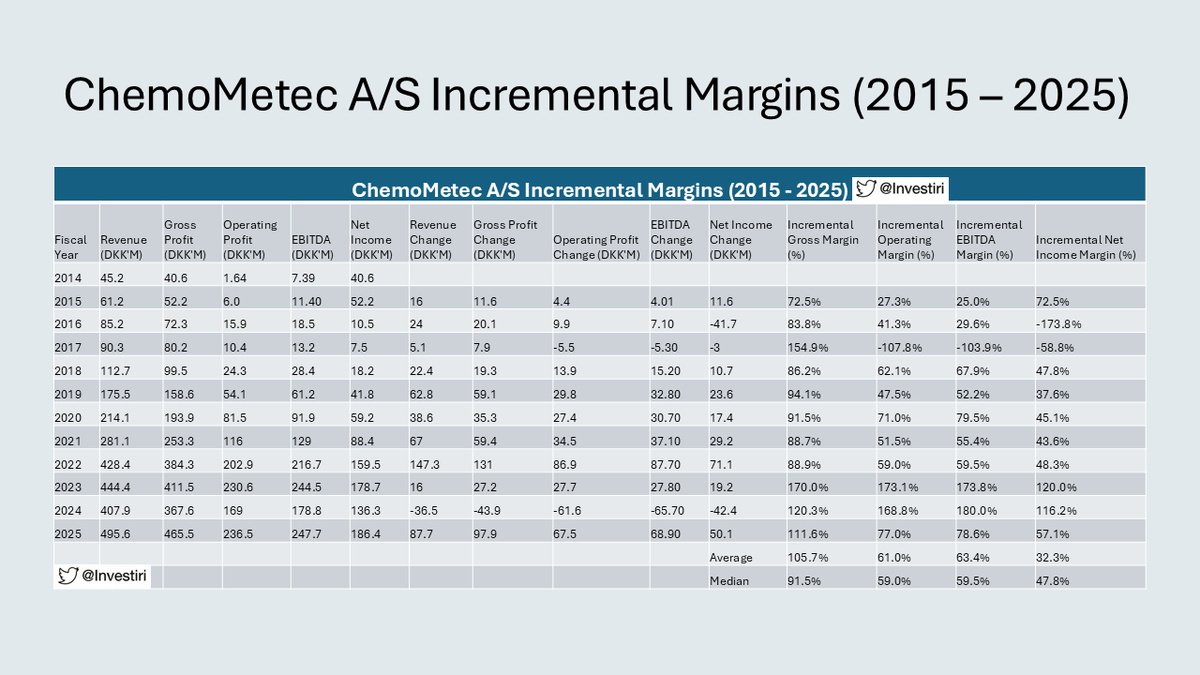 ChemoMetec A/S Incremental Margins (2015 – 2025)

ChemoMetec A/S Incremental Margins (2015 - 2025) @Investiri

| Fiscal Year | Revenue (DKK'M) | Gross Profit (DKK'M) | Operating Profit (DKK'M) | EBITDA (DKK'M) | Net Income (DKK'M) | Revenue Change (DKK'M) | Gross Profit Change (DKK'M) | Operating Profit Change (DKK'M) | EBITDA Change (DKK'M) | Net Income Change (DKK'M) | Incremental Gross Margin (%) | Incremental Operating Margin (%) | Incremental EBITDA Margin (%) | Incremental Net Income Margin (%) |
|---|---|---|---|---|---|---|---|---|---|---|---|---|---|---|
| 2014 | 45.2 | 40.6 | 1.64 | 7.39 | 40.6 | | | | | | | | | |
| 2015 | 61.2 | 52.2 | 6.0 | 11.40 | 52.2 | 16 | 11.6 | 4.4 | 4.01 | 11.6 | 72.5% | 27.3% | 25.0% | 72.5% |
| 2016 | 85.2 | 72.3 | 15.9 | 18.5 | 10.5 | 24 | 20.1 | 9.9 | 7.10 | -41.7 | 83.8% | 41.3% | 29.6% | -173.8% |
| 2017 | 90.3 | 80.2 | 10.4 | 13.2 | 7.5 | 5.1 | 7.9 | -5.5 | -5.30 | -3 | 154.9% | -107.8% | -103.9% | -58.8% |
| 2018 | 112.7 | 99.5 | 24.3 | 28.4 | 18.2 | 22.4 | 19.3 | 13.9 | 15.20 | 10.7 | 86.2% | 62.1% | 67.9% | 47.8% |
| 2019 | 175.5 | 158.6 | 54.1 | 61.2 | 41.8 | 62.8 | 59.1 | 29.8 | 32.80 | 23.6 | 94.1% | 47.5% | 52.2% | 37.6% |
| 2020 | 214.1 | 193.9 | 81.5 | 91.9 | 59.2 | 38.6 | 35.3 | 27.4 | 30.70 | 17.4 | 91.5% | 71.0% | 79.5% | 45.1% |
| 2021 | 281.1 | 253.3 | 116 | 129 | 88.4 | 67 | 59.4 | 34.5 | 37.10 | 29.2 | 88.7% | 51.5% | 55.4% | 43.6% |
| 2022 | 428.4 | 384.3 | 202.9 | 216.7 | 159.5 | 147.3 | 131 | 86.9 | 87.70 | 71.1 | 88.9% | 59.0% | 59.5% | 48.3% |
| 2023 | 444.4 | 411.5 | 230.6 | 244.5 | 178.7 | 16 | 27.2 | 27.7 | 27.80 | 19.2 | 170.0% | 173.1% | 173.8% | 120.0% |
| 2024 | 407.9 | 367.6 | 169 | 178.8 | 136.3 | -36.5 | -43.9 | -61.6 | -65.70 | -42.4 | 120.3% | 168.8% | 180.0% | 116.2% |
| 2025 | 495.6 | 465.5 | 236.5 | 247.7 | 186.4 | 87.7 | 97.9 | 67.5 | 68.90 | 50.1 | 111.6% | 77.0% | 78.6% | 57.1% |
| | | | | | | | | | | Average | 105.7% | 61.0% | 63.4% | 32.3% |
| @Investiri | | | | | | | | | | Median | 91.5% | 59.0% | 59.5% | 47.8% |